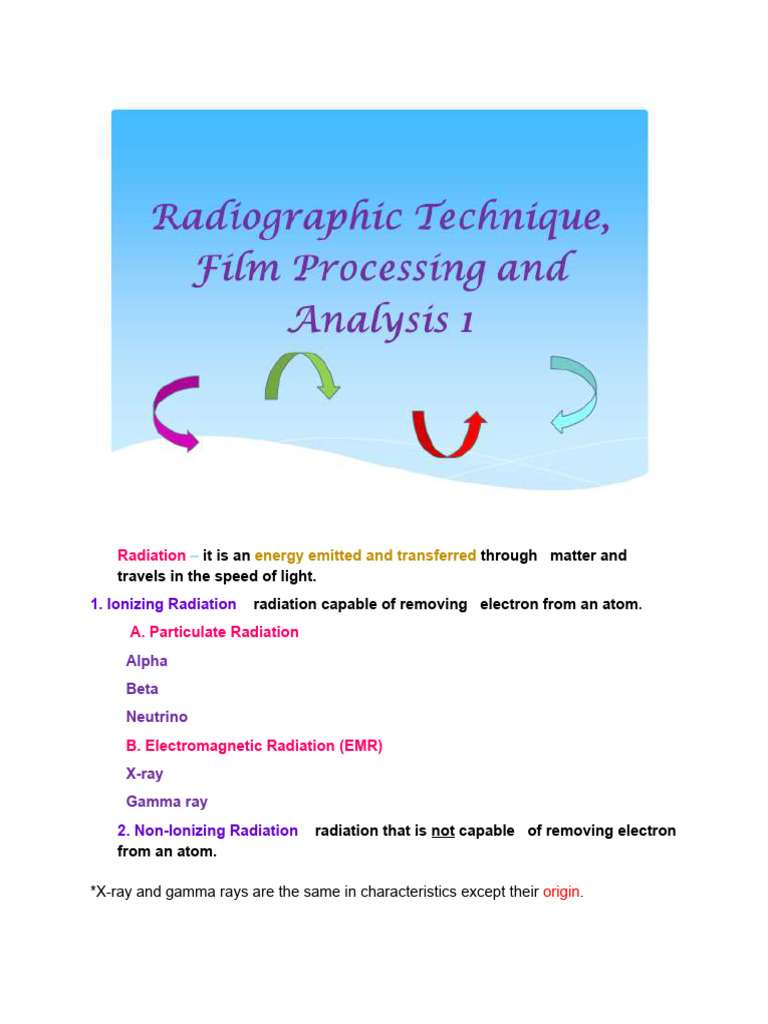 Radiographic Technique, Film Processing and Analysis 1

Radiation – it is an energy emitted and transferred through matter and travels in the speed of light.

1. Ionizing Radiation radiation capable of removing electron from an atom.

A. Particulate Radiation

Alpha

Beta

Neutrino

B. Electromagnetic Radiation (EMR)

X-ray

Gamma ray

2. Non-Ionizing Radiation radiation that is not capable of removing electron from an atom.

*X-ray and gamma rays are the same in characteristics except their origin.